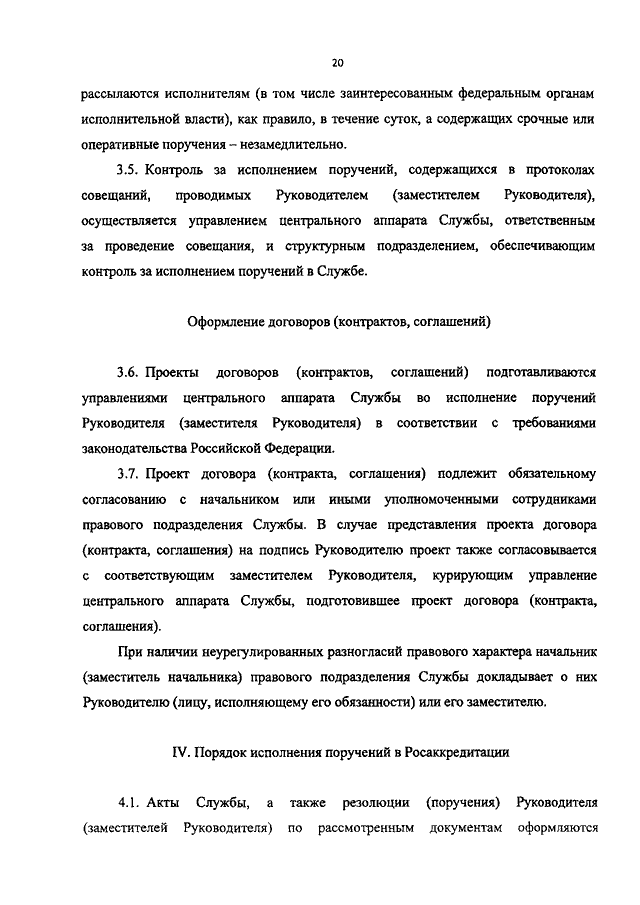 20

рассылаются исполнителям (в том числе заинтересованным федеральным органам исполнительной власти), как правило, в течение суток, а содержащих срочные или оперативные поручения – незамедлительно.

3.5. Контроль за исполнением поручений, содержащихся в протоколах совещаний, проводимых Руководителем (заместителем Руководителя), осуществляется управлением центрального аппарата Службы, ответственным за проведение совещания, и структурным подразделением, обеспечивающим контроль за исполнением поручений в Службе.

Оформление договоров (контрактов, соглашений)

3.6. Проекты договоров (контрактов, соглашений) подготавливаются управлениями центрального аппарата Службы во исполнение поручений Руководителя (заместителя Руководителя) в соответствии с требованиями законодательства Российской Федерации.

3.7. Проект договора (контракта, соглашения) подлежит обязательному согласованию с начальником или иными уполномоченными сотрудниками правового подразделения Службы. В случае представления проекта договора (контракта, соглашения) на подпись Руководителю проект также согласовывается с соответствующим заместителем Руководителя, курирующим управление центрального аппарата Службы, подготовившее проект договора (контракта, соглашения).

При наличии неурегулированных разногласий правового характера начальник (заместитель начальника) правового подразделения Службы докладывает о них Руководителю (лицу, исполняющему его обязанности) или его заместителю.

IV. Порядок исполнения поручений в Росаккредитации

4.1. Акты Службы, а также резолюции (поручения) Руководителя (заместителей Руководителя) по рассмотренным документам оформляются